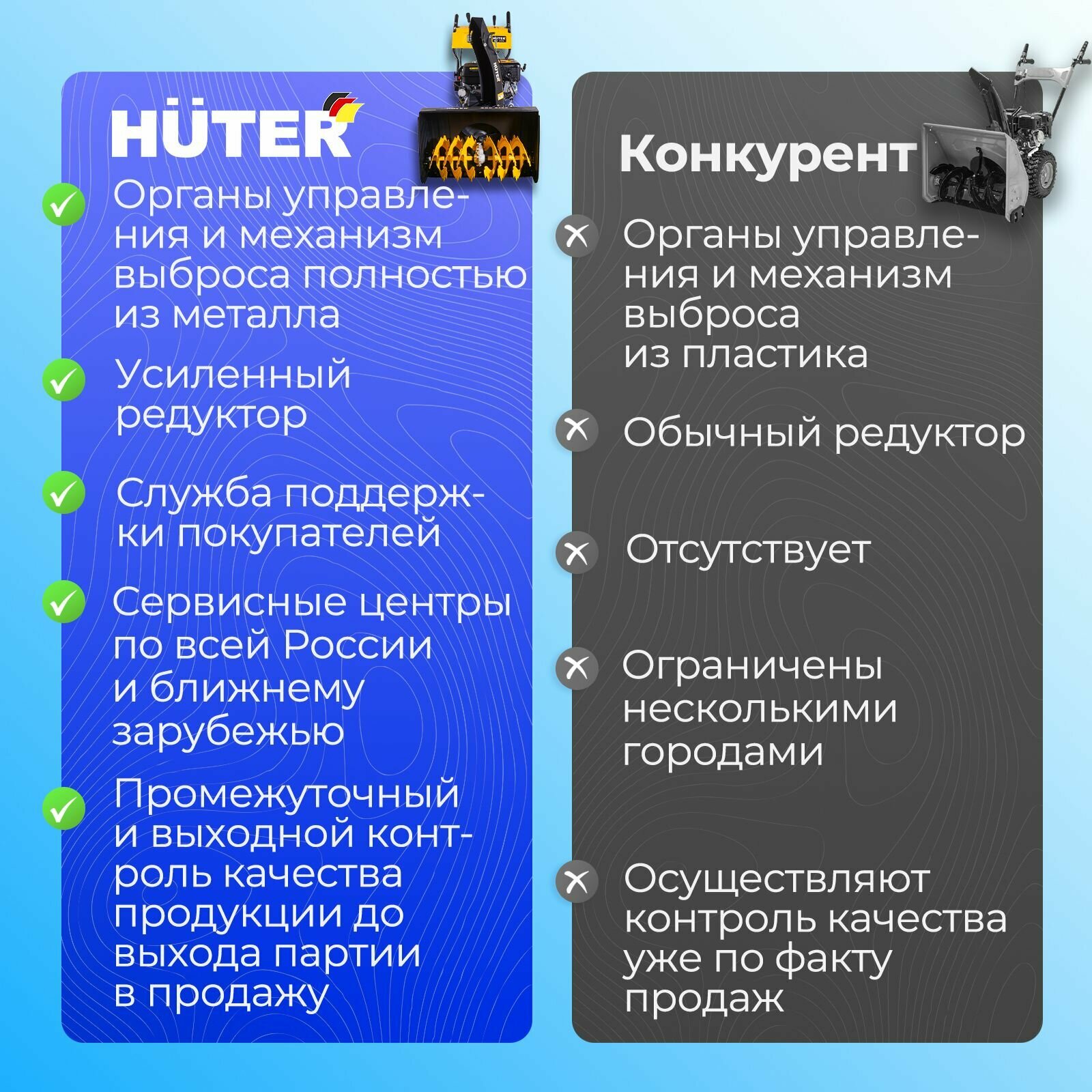 HÜTER

Органы управления и механизм выброса полностью из металла

Усиленный редуктор

Служба поддержки покупателей

Сервисные центры по всей России и ближнему зарубежью

Промежуточный и выходной контроль качества продукции до выхода партии в продажу

Конкурент

Органы управления и механизм выброса из пластика

Обычный редуктор

Отсутствует

Ограничены несколькими городами

Осуществляют контроль качества уже по факту продаж